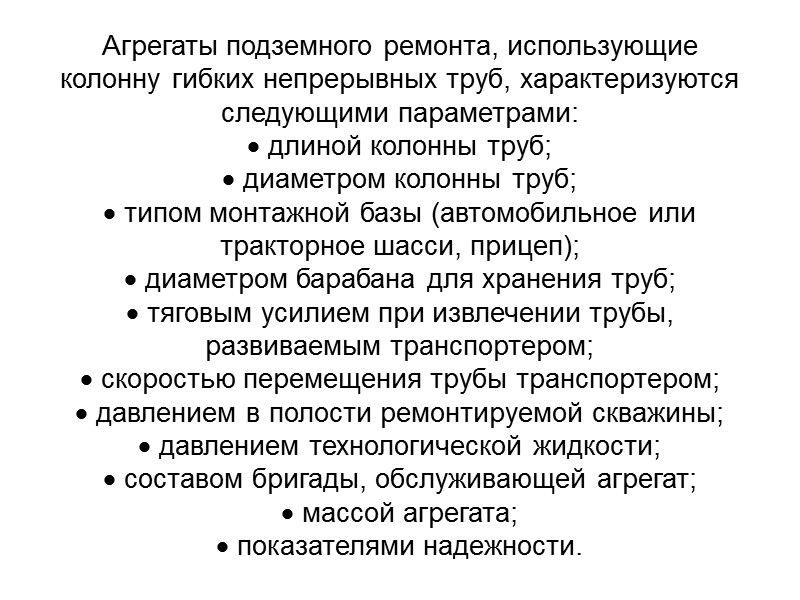 Агрегаты подземного ремонта, использующие колонну гибких непрерывных труб, характеризуются следующими параметрами:
• длиной колонны труб;
• диаметром колонны труб;
• типом монтажной базы (автомобильное или тракторное шасси, прицеп);
• диаметром барабана для хранения труб;
• тяговым усилием при извлечении трубы, развиваемым транспортером;
• скоростью перемещения трубы транспортером;
• давлением в полости ремонтируемой скважины;
• давлением технологической жидкости;
• составом бригады, обслуживающей агрегат;
• массой агрегата;
• показателями надежности.